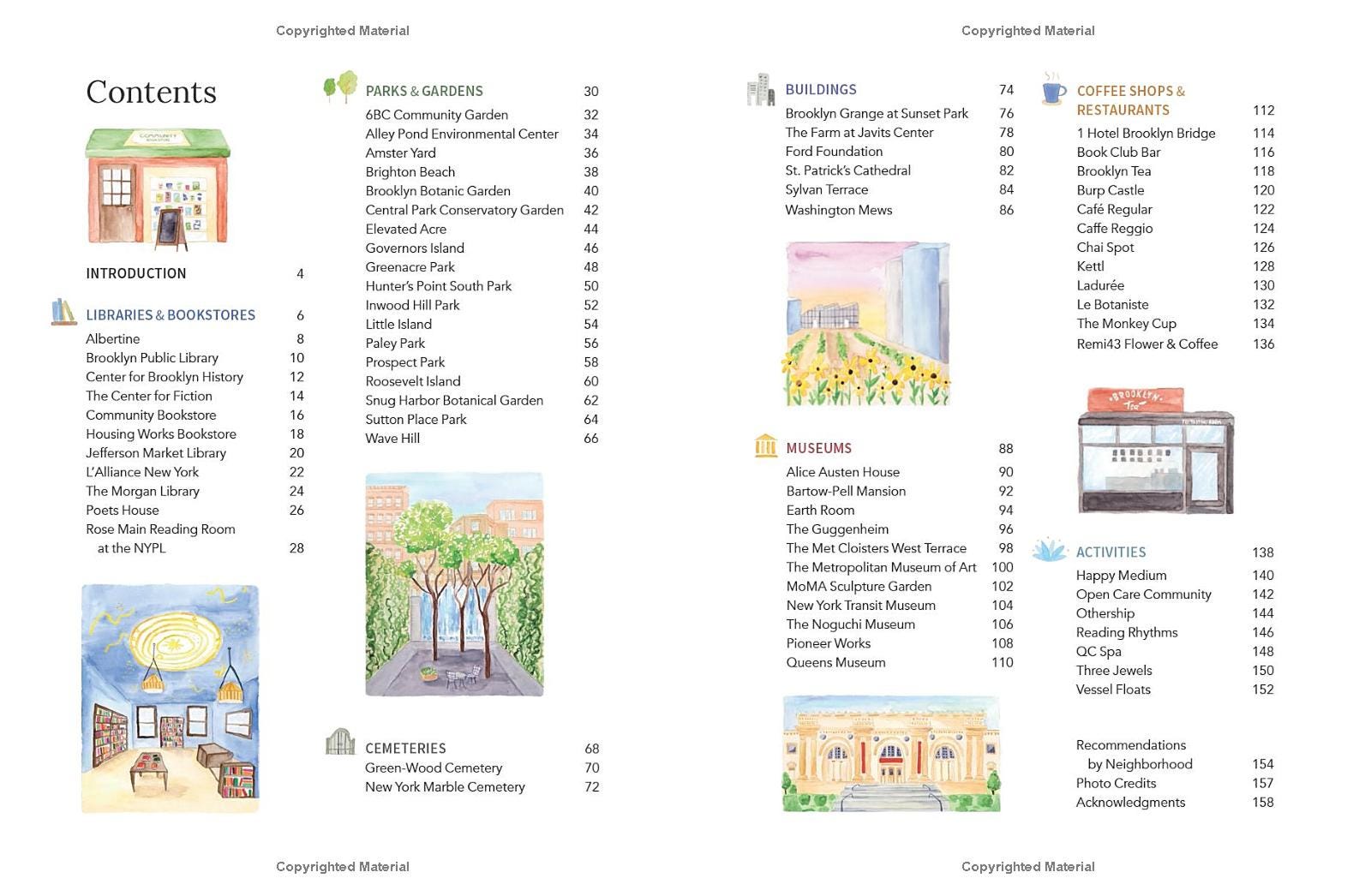 Copyrighted Material

Contents

COMMUNITY BOOKSTORE

INTRODUCTION 4

LIBRARIES & BOOKSTORES 6
Albertine 8
Brooklyn Public Library 10
Center for Brooklyn History 12
The Center for Fiction 14
Community Bookstore 16
Housing Works Bookstore 18
Jefferson Market Library 20
L'Alliance New York 22
The Morgan Library 24
Poets House 26
Rose Main Reading Room at the NYPL 28

PARKS & GARDENS 30
6BC Community Garden 32
Alley Pond Environmental Center 34
Amster Yard 36
Brighton Beach 38
Brooklyn Botanic Garden 40
Central Park Conservatory Garden 42
Elevated Acre 44
Governors Island 46
Greenacre Park 48
Hunter's Point South Park 50
Inwood Hill Park 52
Little Island 54
Paley Park 56
Prospect Park 58
Roosevelt Island 60
Snug Harbor Botanical Garden 62
Sutton Place Park 64
Wave Hill 66

CEMETERIES 68
Green-Wood Cemetery 70
New York Marble Cemetery 72

Copyrighted Material

Copyrighted Material

BUILDINGS 74
Brooklyn Grange at Sunset Park 76
The Farm at Javits Center 78
Ford Foundation 80
St. Patrick's Cathedral 82
Sylvan Terrace 84
Washington Mews 86

MUSEUMS 88
Alice Austen House 90
Bartow-Pell Mansion 92
Earth Room 94
The Guggenheim 96
The Met Cloisters West Terrace 98
The Metropolitan Museum of Art 100
MoMA Sculpture Garden 102
New York Transit Museum 104
The Noguchi Museum 106
Pioneer Works 108
Queens Museum 110

COFFEE SHOPS & RESTAURANTS 112
1 Hotel Brooklyn Bridge 114
Book Club Bar 116
Brooklyn Tea 118
Burp Castle 120
Café Regular 122
Caffe Reggio 124
Chai Spot 126
Kettl 128
Ladurée 130
Le Botaniste 132
The Monkey Cup 134
Remi43 Flower & Coffee 136

BROOKLYN Tea

ACTIVITIES 138
Happy Medium 140
Open Care Community 142
Othership 144
Reading Rhythms 146
QC Spa 148
Three Jewels 150
Vessel Floats 152

Recommendations by Neighborhood 154
Photo Credits 157
Acknowledgments 158

Copyrighted Material